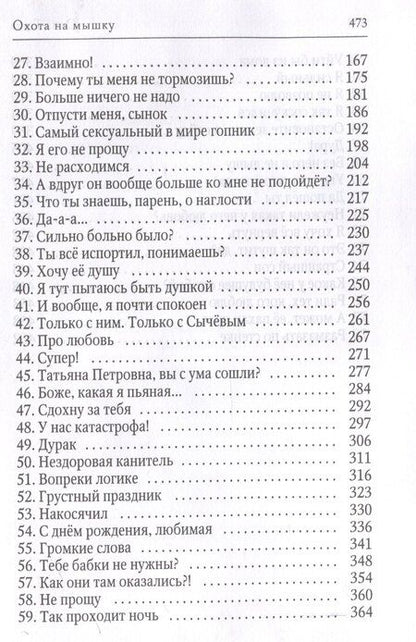 Охота на мышку 473

27. Взаимно! 167
28. Почему ты меня не тормозишь? 175
29. Больше ничего не надо 181
30. Отпусти меня, сынок 186
31. Самый сексуальный в мире гопник 192
32. Я его не прощу 198
33. Не расходимся 204
34. А вдруг он вообще больше ко мне не подойдёт? 212
35. Что ты знаешь, парень, о наглости 217
36. Да-а-а... 225
37. Сильно больно было? 230
38. Ты всё испортил, понимаешь? 237
39. Хочу её душу 244
40. Я тут пытаюсь быть душкой 250
41. И вообще, я почти спокоен 256
42. Только с ним. Только с Сычёвым 261
43. Про любовь 267
44. Супер! 271
45. Татьяна Петровна, вы с ума сошли? 277
46. Боже, какая я пьяная... 284
47. Сдохну за тебя 292
48. У нас катастрофа! 297
49. Дурак 306
50. Нездоровая канитель 311
51. Вопреки логике 316
52. Грустный праздник 323
53. Накосячил 330
54. С днём рождения, любимая 336
55. Громкие слова 341
56. Тебе бабки не нужны? 348
57. Как они там оказались?! 354
58. Не прощу 360
59. Так проходит ночь 364